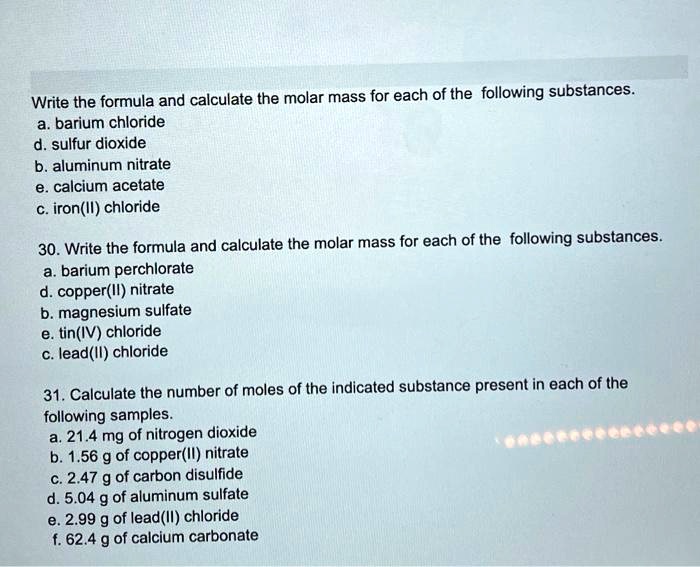 Write the formula and calculate the molar mass for each of the following substances.
a. barium chloride
d. sulfur dioxide
b. aluminum nitrate
e. calcium acetate
c. iron(II) chloride

30. Write the formula and calculate the molar mass for each of the following substances.
a. barium perchlorate
d. copper(II) nitrate
b. magnesium sulfate
e. tin(IV) chloride
c. lead(II) chloride

31. Calculate the number of moles of the indicated substance present in each of the following samples.
a. 21.4 mg of nitrogen dioxide
b. 1.56 g of copper(II) nitrate
c. 2.47 g of carbon disulfide
d. 5.04 g of aluminum sulfate
e. 2.99 g of lead(II) chloride
f. 62.4 g of calcium carbonate